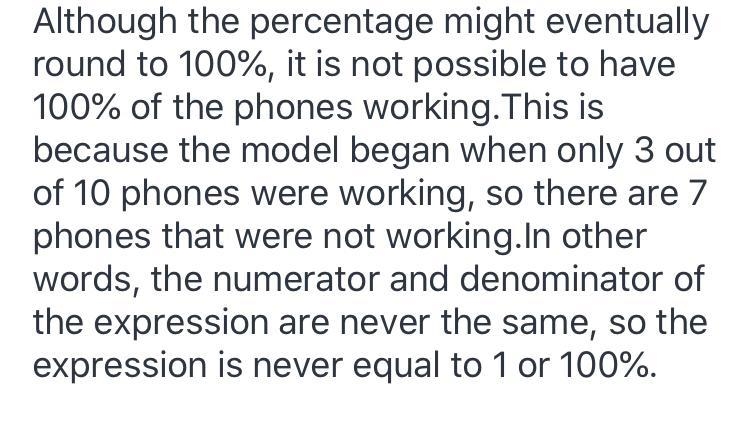 Although the percentage might eventually round to 100%, it is not possible to have 100% of the phones working.This is because the model began when only 3 out of 10 phones were working, so there are 7 phones that were not working.In other words, the numerator and denominator of the expression are never the same, so the expression is never equal to 1 or 100%.